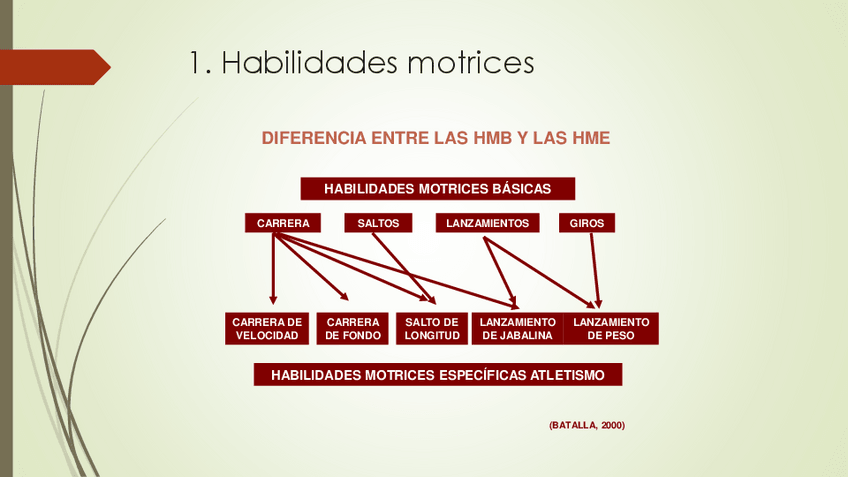 1. Habilidades motrices

DIFERENCIA ENTRE LAS HMB Y LAS HME

HABILIDADES MOTRICES BÁSICAS

CARRERA

SALTOS

LANZAMIENTOS

GIROS

CARRERA DE VELOCIDAD

CARRERA DE FONDO

SALTO DE LONGITUD

LANZAMIENTO DE JABALINA

LANZAMIENTO DE PESO

HABILIDADES MOTRICES ESPECÍFICAS ATLETISMO

(BATALLA, 2000)